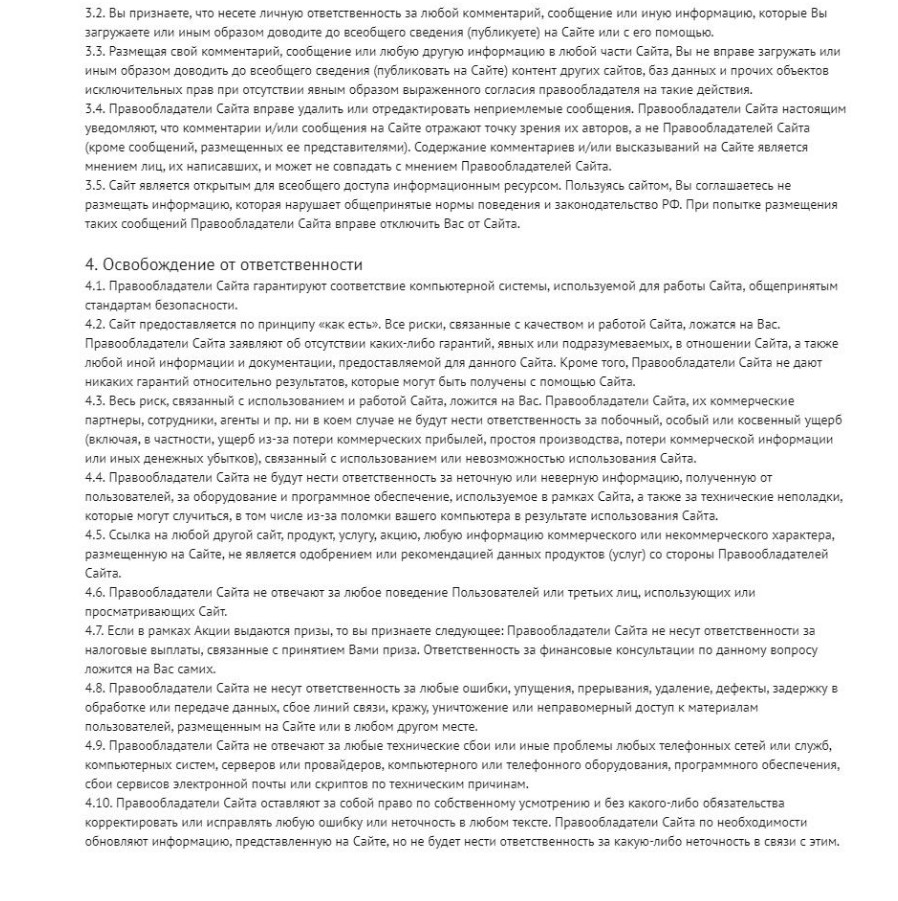 3.2. Вы признаете, что несете личную ответственность за любой комментарий, сообщение или иную информацию, которые Вы загружаете или иным образом доводите до всеобщего сведения (публикуете) на Сайте или с его помощью.

3.3. Размещая свой комментарий, сообщение или любую другую информацию в любой части Сайта, Вы не вправе загружать или иным образом доводить до всеобщего сведения (публиковать на Сайте) контент других сайтов, баз данных и прочих объектов исключительных прав при отсутствии явным образом выраженного согласия правообладателя на такие действия.

3.4. Правообладатели Сайта вправе удалить или отредактировать неприемлемые сообщения. Правообладатели Сайта настоящим уведомляют, что комментарии и/или сообщения на Сайте отражают точку зрения их авторов, а не Правообладателей Сайта (кроме сообщений, размещенных ее представителями). Содержание комментариев и/или высказываний на Сайте является мнением лиц, их написавших, и может не совпадать с мнением Правообладателей Сайта.

3.5. Сайт является открытым для всеобщего доступа информационным ресурсом. Пользуясь сайтом, Вы соглашаетесь не размещать информацию, которая нарушает общепринятые нормы поведения и законодательство РФ. При попытке размещения таких сообщений Правообладатели Сайта вправе отключить Вас от Сайта.

4. Освобождение от ответственности

4.1. Правообладатели Сайта гарантируют соответствие компьютерной системы, используемой для работы Сайта, общепринятым стандартам безопасности.

4.2. Сайт предоставляется по принципу «как есть». Все риски, связанные с качеством и работой Сайта, ложатся на Вас. Правообладатели Сайта заявляют об отсутствии каких-либо гарантий, явных или подразумеваемых, в отношении Сайта, а также любой иной информации и документации, предоставляемой для данного Сайта. Кроме того, Правообладатели Сайта не дают никаких гарантий относительно результатов, которые могут быть получены с помощью Сайта.

4.3. Весь риск, связанный с использованием и работой Сайта, ложится на Вас. Правообладатели Сайта, их коммерческие партнеры, сотрудники, агенты и пр. ни в коем случае не будут нести ответственность за побочный, особый или косвенный ущерб (включая, в частности, ущерб из-за потери коммерческих прибылей, простоя производства, потери коммерческой информации или иных денежных убытков), связанный с использованием или невозможностью использования Сайта.

4.4. Правообладатели Сайта не будут нести ответственность за неточную или неверную информацию, полученную от пользователей, за оборудование и программное обеспечение, используемое в рамках Сайта, а также за технические неполадки, которые могут случиться, в том числе из-за поломки вашего компьютера в результате использования Сайта.

4.5. Ссылка на любой другой сайт, продукт, услугу, акцию, любую информацию коммерческого или некоммерческого характера, размещенную на Сайте, не является одобрением или рекомендацией данных продуктов (услуг) со стороны Правообладателей Сайта.

4.6. Правообладатели Сайта не отвечают за любое поведение Пользователей или третьих лиц, использующих или просматривающих Сайт.

4.7. Если в рамках Акции выдаются призы, то вы признаете следующее: Правообладатели Сайта не несут ответственности за налоговые выплаты, связанные с принятием Вами приза. Ответственность за финансовые консультации по данному вопросу ложится на Вас самих.

4.8. Правообладатели Сайта не несут ответственность за любые ошибки, упущения, прерывания, удаление, дефекты, задержку в обработке или передаче данных, сбое линий связи, кражу, уничтожение или неправомерный доступ к материалам пользователей, размещенным на Сайте или в любом другом месте.

4.9. Правообладатели Сайта не отвечают за любые технические сбои или иные проблемы любых телефонных сетей или служб, компьютерных систем, серверов или провайдеров, компьютерного или телефонного оборудования, программного обеспечения, сбои сервисов электронной почты или скриптов по техническим причинам.

4.10. Правообладатели Сайта оставляют за собой право по собственному усмотрению и без какого-либо обязательства корректировать или исправлять любую ошибку или неточность в любом тексте. Правообладатели Сайта по необходимости обновляют информацию, представленную на Сайте, но не будет нести ответственность за какую-либо неточность в связи с этим.